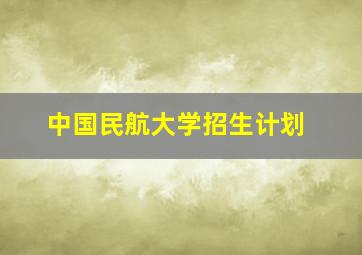 中国民航大学招生计划